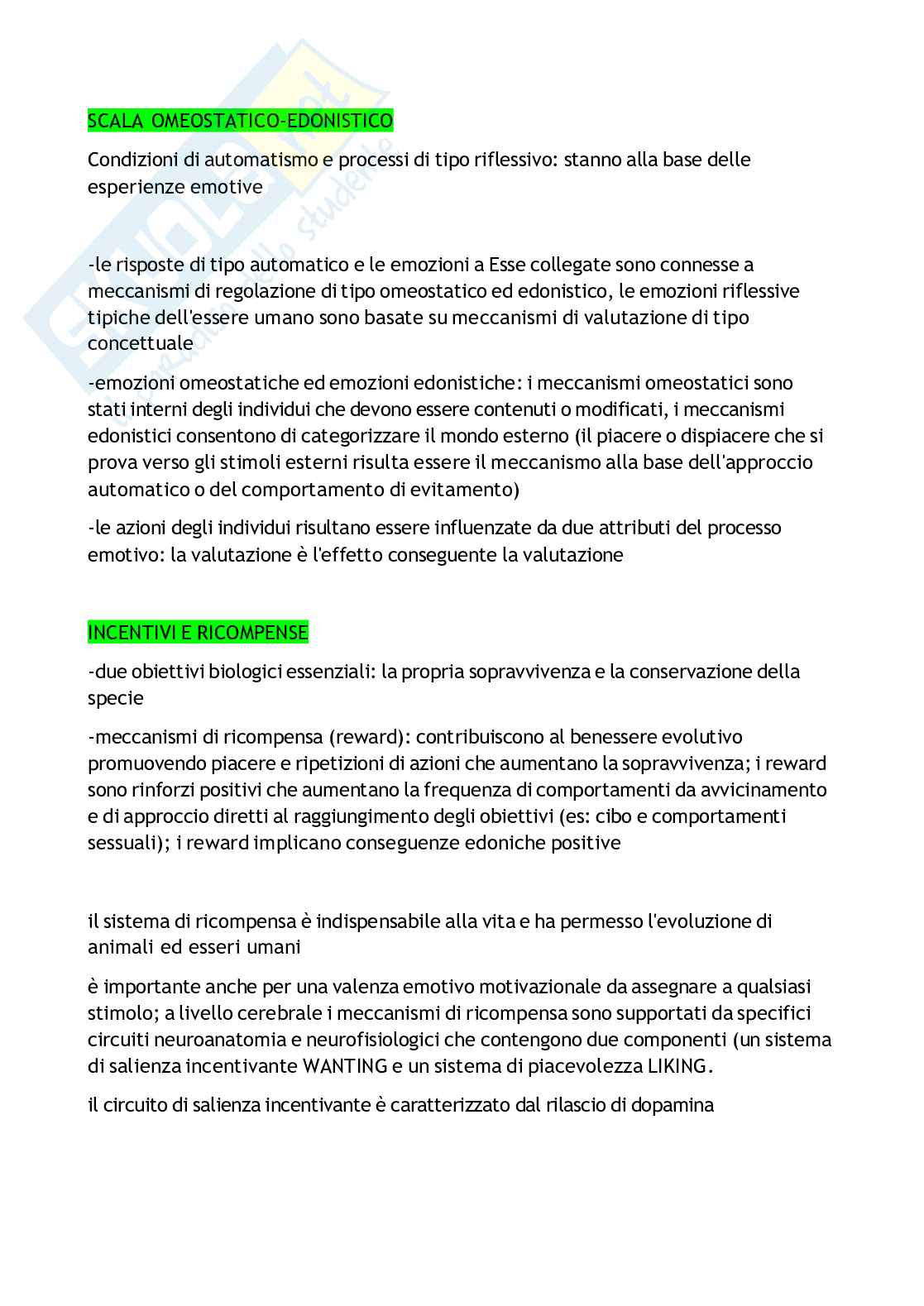 SCALA OMEOSTATICO-EDONISTICO

Condizioni di automatismo e processi di tipo riflessivo: stanno alla base delle esperienze emotive

-le risposte di tipo automatico e le emozioni a Esse collegate sono connesse a meccanismi di regolazione di tipo omeostatico ed edonistico, le emozioni riflessive tipiche dell'essere umano sono basate su meccanismi di valutazione di tipo concettuale

-emozioni omeostatiche ed emozioni edonistiche: i meccanismi omeostatici sono stati interni degli individui che devono essere contenuti o modificati, i meccanismi edonistici consentono di categorizzare il mondo esterno (il piacere o dispiacere che si prova verso gli stimoli esterni risulta essere il meccanismo alla base dell'approccio automatico o del comportamento di evitamento)

-le azioni degli individui risultano essere influenzate da due attributi del processo emotivo: la valutazione è l'effetto conseguente la valutazione

INCENTIVI E RICOMPENSE

-due obiettivi biologici essenziali: la propria sopravvivenza e la conservazione della specie

-meccanismi di ricompensa (reward): contribuiscono al benessere evolutivo promuovendo piacere e ripetizioni di azioni che aumentano la sopravvivenza; i reward sono rinforzi positivi che aumentano la frequenza di comportamenti da avvicinamento e di approccio diretti al raggiungimento degli obiettivi (es: cibo e comportamenti sessuali); i reward implicano conseguenze edoniche positive

il sistema di ricompensa è indispensabile alla vita e ha permesso l'evoluzione di animali ed esseri umani

è importante anche per una valenza emotivo motivazionale da assegnare a qualsiasi stimolo; a livello cerebrale i meccanismi di ricompensa sono supportati da specifici circuiti neuroanatomia e neurofisiologici che contengono due componenti (un sistema di salienza incentivante WANTING e un sistema di piacevolezza LIKING.

il circuito di salienza incentivante è caratterizzato dal rilascio di dopamina